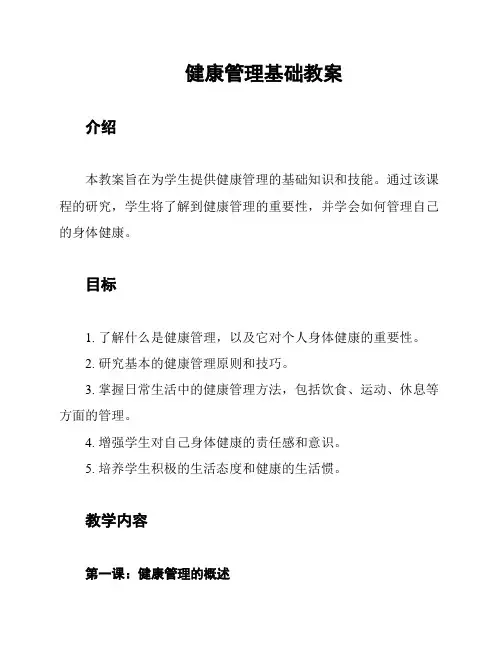 健康管理基础教案

介绍

本教案旨在为学生提供健康管理的基础知识和技能。通过该课程的研究，学生将了解到健康管理的重要性，并学会如何管理自己的身体健康。

目标

1. 了解什么是健康管理，以及它对个人身体健康的重要性。

2. 研究基本的健康管理原则和技巧。

3. 掌握日常生活中的健康管理方法，包括饮食、运动、休息等方面的管理。

4. 增强学生对自己身体健康的责任感和意识。

5. 培养学生积极的生活态度和健康的生活惯。

教学内容

第一课：健康管理的概述